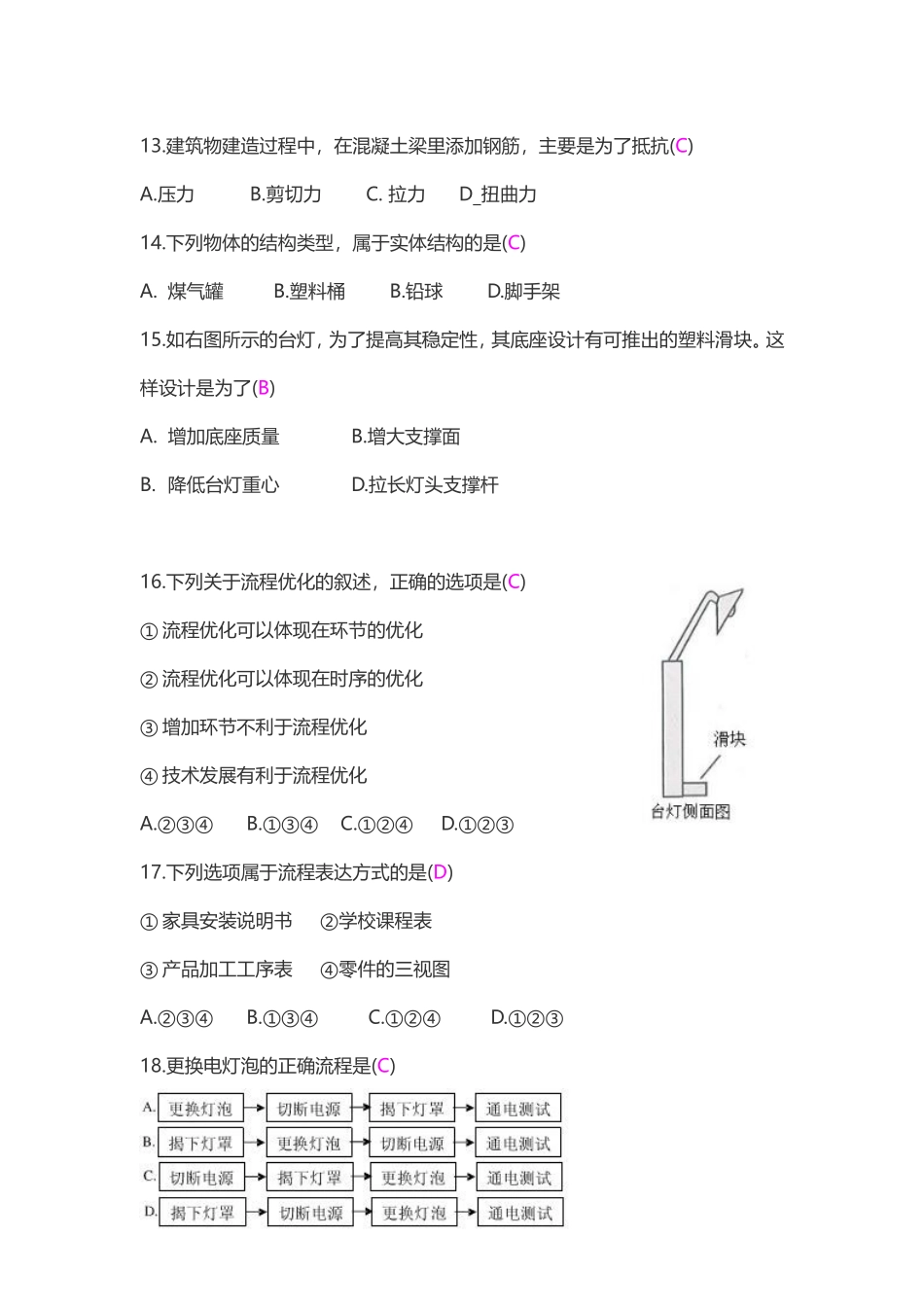 13.建筑物建造过程中，在混凝土梁里添加钢筋，主要是为了抵抗(C)

A.压力　　B.剪切力　　C. 拉力　　D_扭曲力

14.下列物体的结构类型，属于实体结构的是(C)

A. 煤气罐　　B.塑料桶　　B.铅球　　D.脚手架

15.如右图所示的台灯，为了提高其稳定性，其底座设计有可推出的塑料滑块。这样设计是为了(B)

A. 增加底座质量　　B.增大支撑面

B. 降低台灯重心　　D.拉长灯头支撑杆

16.下列关于流程优化的叙述，正确的选项是(C)

① 流程优化可以体现在环节的优化

② 流程优化可以体现在时序的优化

③ 增加环节不利于流程优化

④ 技术发展有利于流程优化

A.②③④　B.①③④　C.①②④　D.①②③

滑块

台灯侧面图

17.下列选项属于流程表达方式的是(D)

① 家具安装说明书　②学校课程表

③ 产品加工工序表　④零件的三视图

A.②③④　B.①③④　C.①②④　D.①②③

18.更换电灯泡的正确流程是(C)

A. 更换灯泡 → 切断电源 → 揭下灯罩 → 通电测试

B. 揭下灯罩 → 更换灯泡 → 切断电源 → 通电测试

C. 切断电源 → 揭下灯罩 → 更换灯泡 → 通电测试

D. 揭下灯罩 → 切断电源 → 更换灯泡 → 通电测试